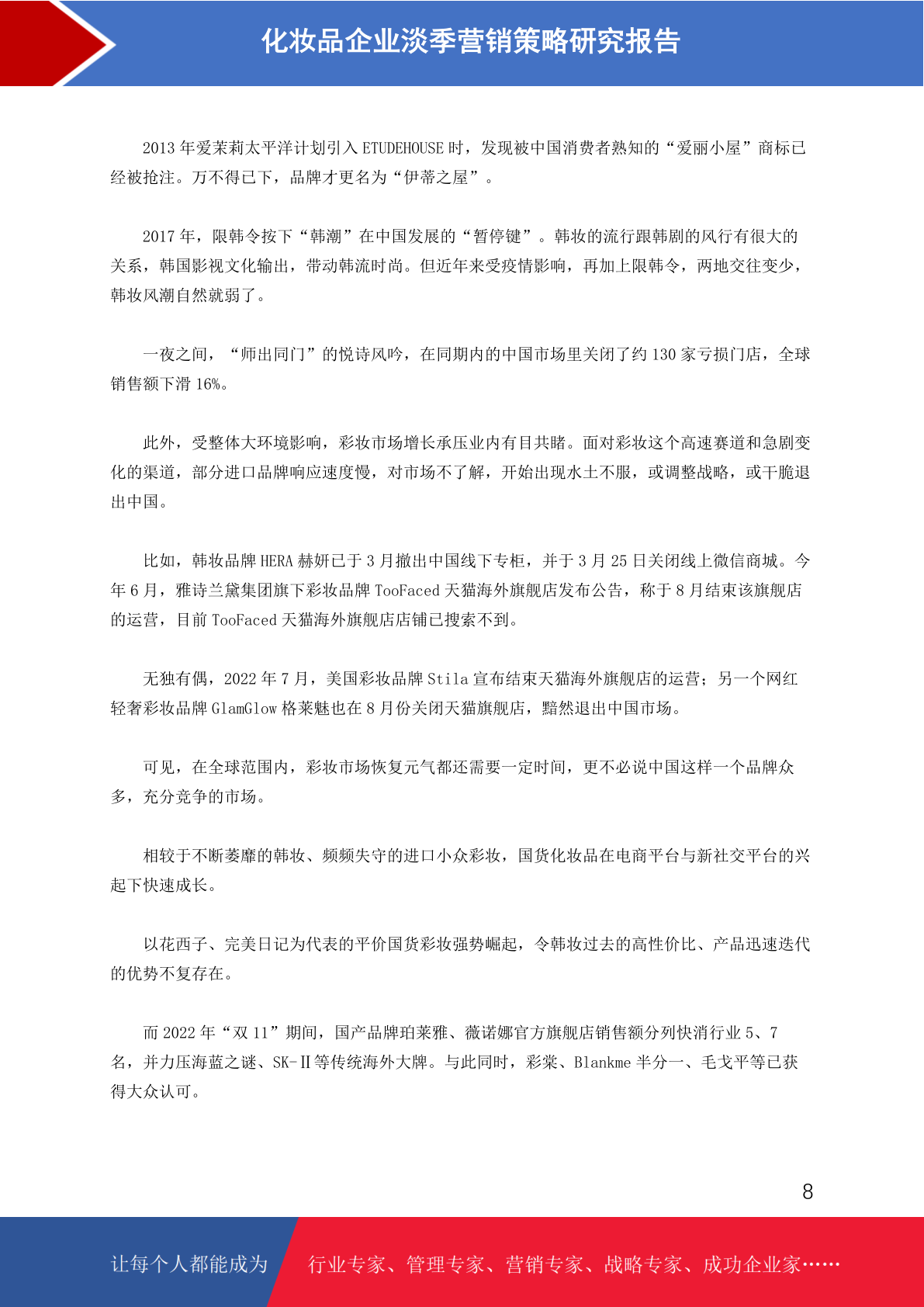 化妆品企业淡季营销策略研究报告

2013 年爱茉莉太平洋计划引入 ETUDEHOUSE 时，发现被中国消费者熟知的“爱丽小屋”商标已经被抢注。万不得已下，品牌才更名为“伊蒂之屋”。

2017 年，限韩令按下“韩潮”在中国发展的“暂停键”。韩妆的流行跟韩剧的风行有很大的关系，韩国影视文化输出，带动韩流时尚。但近年来受疫情影响，再加上限韩令，两地交往变少，韩妆风潮自然就弱了。

一夜之间，“师出同门”的悦诗风吟，在同期内的中国市场里关闭了约 130 家亏损门店，全球销售额下滑 16%。

此外，受整体大环境影响，彩妆市场增长承压业内有目共睹。面对彩妆这个高速赛道和急剧变化的渠道，部分进口品牌响应速度慢，对市场不了解，开始出现水土不服，或调整战略，或干脆退出中国。

比如，韩妆品牌 HERA 赫妍已于 3 月撤出中国线下专柜，并于 3 月 25 日关闭线上微信商城。今年 6 月，雅诗兰黛集团旗下彩妆品牌 TooFaced 天猫海外旗舰店发布公告，称于 8 月结束该旗舰店的运营，目前 TooFaced 天猫海外旗舰店店铺已搜索不到。

无独有偶，2022 年 7 月，美国彩妆品牌 Stila 宣布结束天猫海外旗舰店的运营；另一个网红轻奢彩妆品牌 GlamGlow 格莱魅也在 8 月份关闭天猫旗舰店，黯然退出中国市场。

可见，在全球范围内，彩妆市场恢复元气都还需要一定时间，更不必说中国这样一个品牌众多，充分竞争的市场。

相较于不断萎靡的韩妆、频频失守的进口小众彩妆，国货化妆品在电商平台与新社交平台的兴起下快速成长。

以花西子、完美日记为代表的平价国货彩妆强势崛起，令韩妆过去的高性价比、产品迅速迭代的优势不复存在。

而 2022 年“双 11”期间，国产品牌珀莱雅、薇诺娜官方旗舰店销售额分列快消行业 5、7 名，并力压海蓝之谜、SK-II 等传统海外大牌。与此同时，彩棠、Blankme 半分一、毛戈平等已获得大众认可。

8

让每个人都能成为 行业专家、管理专家、营销专家、战略专家、成功企业家……